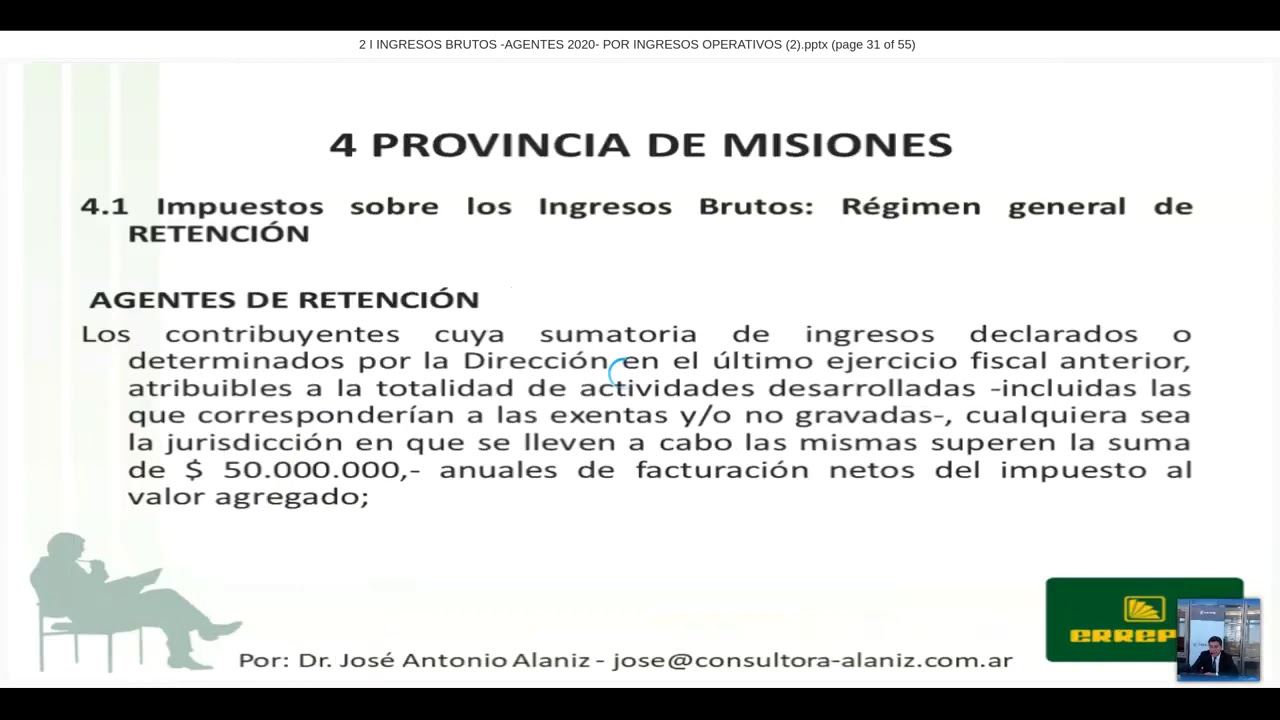 2 I INGRESOS BRUTOS -AGENTES 2020- POR INGRESOS OPERATIVOS (2).pptx (page 31 of 55)

4 PROVINCIA DE MISIONES

4.1 Impuestos sobre los Ingresos Brutos: Régimen general de RETENCIÓN

AGENTES DE RETENCIÓN

Los contribuyentes cuya sumatoria de ingresos declarados o determinados por la Dirección en el último ejercicio fiscal anterior, atribuibles a la totalidad de actividades desarrolladas -incluidas las que corresponderían a las exentas y/o no gravadas-, cualquiera sea la jurisdicción en que se lleven a cabo las mismas superen la suma de $ 50.000.000,- anuales de facturación netos del impuesto al valor agregado;

Por: Dr. José Antonio Alaniz - jose@consultora-alaniz.com.ar

ERREP